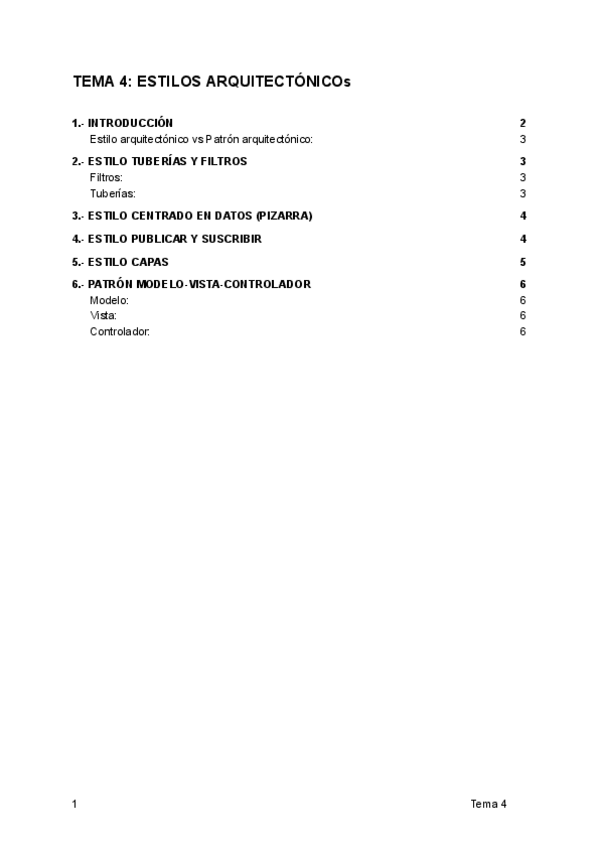 TEMA 4: ESTILOS ARQUITECTÓNICOs

1.- INTRODUCCIÓN 2
Estilo arquitectónico vs Patrón arquitectónico: 3

2.- ESTILO TUBERÍAS Y FILTROS 3
Filtros: 3
Tuberías: 3

3.- ESTILO CENTRADO EN DATOS (PIZARRA) 4

4.- ESTILO PUBLICAR Y SUSCRIBIR 4

5.- ESTILO CAPAS 5

6.- PATRÓN MODELO-VISTA-CONTROLADOR 6
Modelo: 6
Vista: 6
Controlador: 6

1 Tema 4